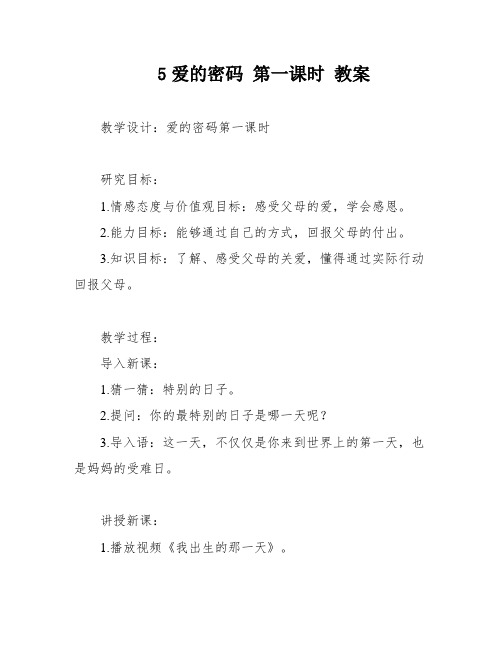 5 爱的密码 第一课时 教案

教学设计：爱的密码第一课时

研究目标：

1.情感态度与价值观目标：感受父母的爱，学会感恩。

2.能力目标：能够通过自己的方式，回报父母的付出。

3.知识目标：了解、感受父母的关爱，懂得通过实际行动回报父母。

教学过程：

导入新课：

1.猜一猜：特别的日子。

2.提问：你的最特别的日子是哪一天呢？

3.导入语：这一天，不仅仅是你来到世界上的第一天，也是妈妈的受难日。

讲授新课：

1.播放视频《我出生的那一天》。